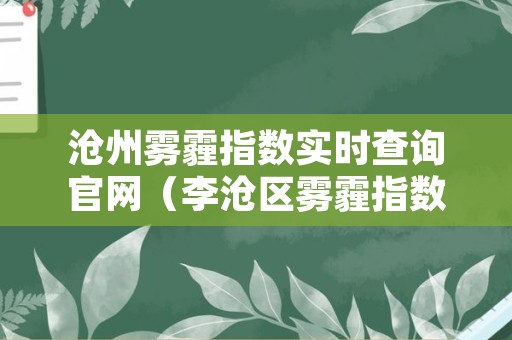 沧州雾霾指数实时查询官网（李沧区雾霾指数